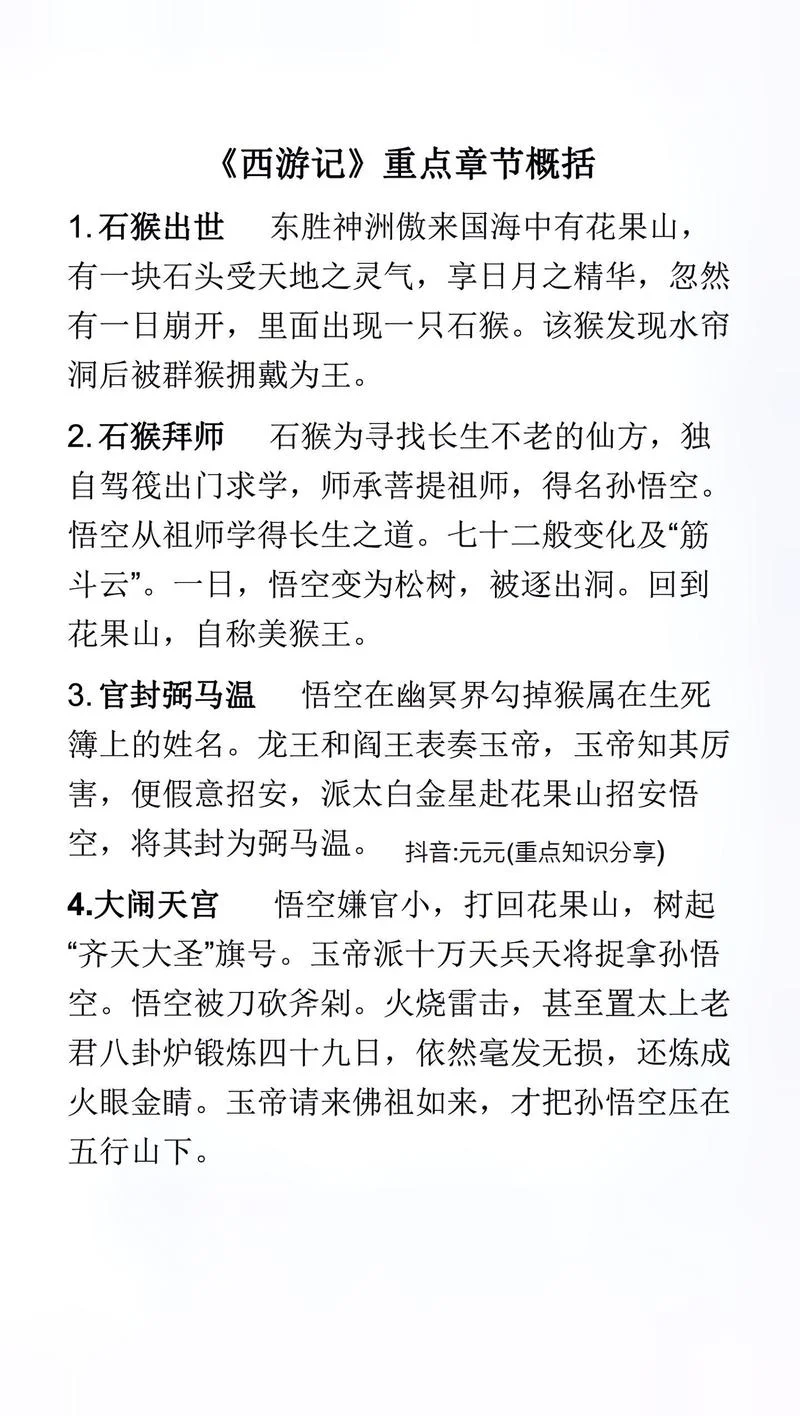 《西游记》重点章节概括

1. 石猴出世　东胜神洲傲来国海中有花果山，有一块石头受天地之灵气，享日月之精华，忽然有一日崩开，里面出现一只石猴。该猴发现水帘洞后被群猴拥戴为王。

2. 石猴拜师　石猴为寻找长生不老的仙方，独自驾筏出门求学，师承菩提祖师，得名孙悟空。悟空从祖师学得长生之道。七十二般变化及“筋斗云”。一日，悟空变为松树，被逐出洞。回到花果山，自称美猴王。

3. 官封弼马温　悟空在幽冥界勾掉猴属在生死簿上的姓名。龙王和阎王表奏玉帝，玉帝知其厉害，便假意招安，派太白金星赴花果山招安悟空，将其封为弼马温。

抖音:元元(重点知识分享)

4.大闹天宫　悟空嫌官小，打回花果山，树起“齐天大圣”旗号。玉帝派十万天兵天将捉拿孙悟空。悟空被刀砍斧剁。火烧雷击，甚至置太上老君八卦炉锻炼四十九日，依然毫发无损，还炼成火眼金睛。玉帝请来佛祖如来，才把孙悟空压在五行山下。